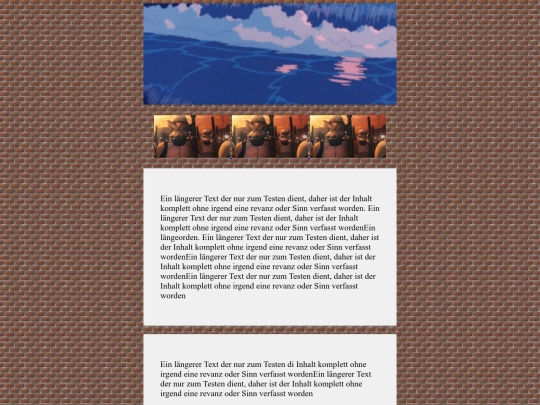 Ein längerer Text der nur zum Testen dient, daher ist der Inhalt komplett ohne irgend eine revanz oder Sinn verfasst worden. Ein längerer Text der nur zum Testen dient, daher ist der Inhalt komplett ohne irgend eine revanz oder Sinn verfasst wordenEin längeorden. Ein längerer Text der nur zum Testen dient, daher ist der Inhalt komplett ohne irgend eine revanz oder Sinn verfasst wordenEin längerer Text der nur zum Testen dient, daher ist der Inhalt komplett ohne irgend eine revanz oder Sinn verfasst wordenEin längerer Text der nur zum Testen dient, daher ist der Inhalt komplett ohne irgend eine revanz oder Sinn verfasst worden

Ein längerer Text der nur zum Testen di Inhalt komplett ohne irgend eine revanz oder Sinn verfasst wordenEin längerer Text der nur zum Testen dient, daher ist der Inhalt komplett ohne irgend eine revanz oder Sinn verfasst worden